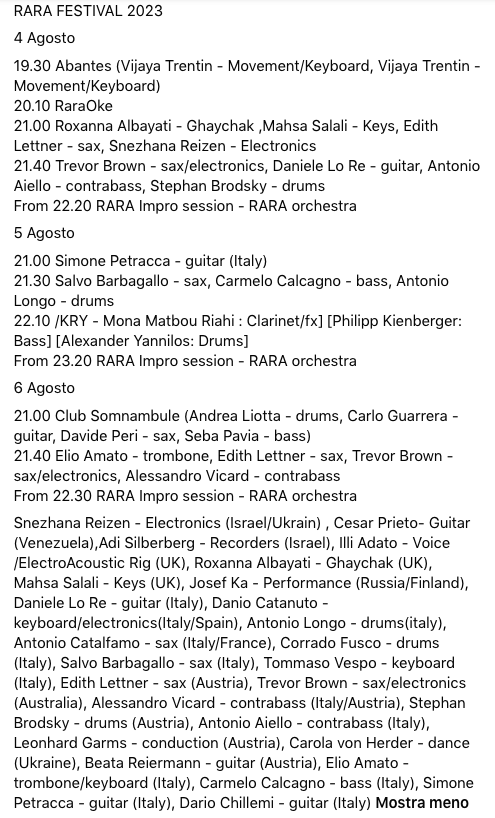 RARA FESTIVAL 2023

4 Agosto

19.30 Abantes (Vijaya Trentin - Movement/Keyboard, Vijaya Trentin - Movement/Keyboard)
20.10 RaraOke
21.00 Roxanna Albayati - Ghaychak ,Mahsa Salali - Keys, Edith Lettner - sax, Snezhana Reizen - Electronics
21.40 Trevor Brown - sax/electronics, Daniele Lo Re - guitar, Antonio Aiello - contrabass, Stephan Brodsky - drums
From 22.20 RARA Impro session - RARA orchestra

5 Agosto

21.00 Simone Petracca - guitar (Italy)
21.30 Salvo Barbagallo - sax, Carmelo Calcagno - bass, Antonio Longo - drums
22.10 /KRY - Mona Matbou Riahi : Clarinet/fx] [Philipp Kienberger: Bass] [Alexander Yannilos: Drums]
From 23.20 RARA Impro session - RARA orchestra

6 Agosto

21.00 Club Somnambule (Andrea Liotta - drums, Carlo Guarrera - guitar, Davide Peri - sax, Seba Pavia - bass)
21.40 Elio Amato - trombone, Edith Lettner - sax, Trevor Brown - sax/electronics, Alessandro Vicard - contrabass
From 22.30 RARA Impro session - RARA orchestra

Snezhana Reizen - Electronics (Israel/Ukrain) , Cesar Prieto- Guitar (Venezuela),Adi Silberberg - Recorders (Israel), Illi Adato - Voice /ElectroAcoustic Rig (UK), Roxanna Albayati - Ghaychak (UK), Mahsa Salali - Keys (UK), Josef Ka - Performance (Russia/Finland), Daniele Lo Re - guitar (Italy), Danio Catanuto - keyboard/electronics(Italy/Spain), Antonio Longo - drums(italy), Antonio Catalfamo - sax (Italy/France), Corrado Fusco - drums (Italy), Salvo Barbagallo - sax (Italy), Tommaso Vespo - keyboard (Italy), Edith Lettner - sax (Austria), Trevor Brown - sax/electronics (Australia), Alessandro Vicard - contrabass (Italy/Austria), Stephan Brodsky - drums (Austria), Antonio Aiello - contrabass (Italy), Leonhard Garms - conduction (Austria), Carola von Herder - dance (Ukraine), Beata Reiermann - guitar (Austria), Elio Amato - trombone/keyboard (Italy), Carmelo Calcagno - bass (Italy), Simone Petracca - guitar (Italy), Dario Chillemi - guitar (Italy) Mostra meno